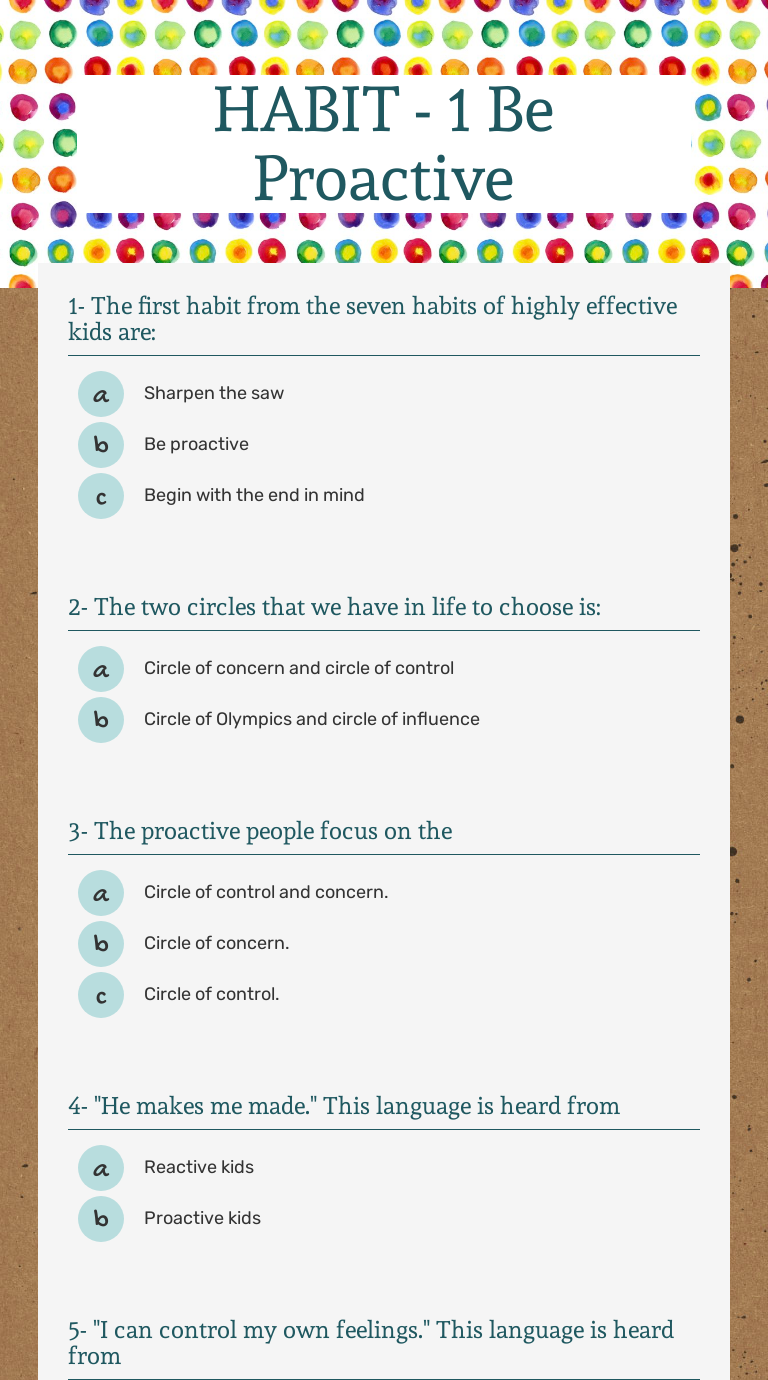 HABIT - 1 Be Proactive

1- The first habit from the seven habits of highly effective kids are:

a Sharpen the saw
b Be proactive
c Begin with the end in mind

2- The two circles that we have in life to choose is:

a Circle of concern and circle of control
b Circle of Olympics and circle of influence

3- The proactive people focus on the

a Circle of control and concern.
b Circle of concern.
c Circle of control.

4- "He makes me made." This language is heard from

a Reactive kids
b Proactive kids

5- "I can control my own feelings." This language is heard from